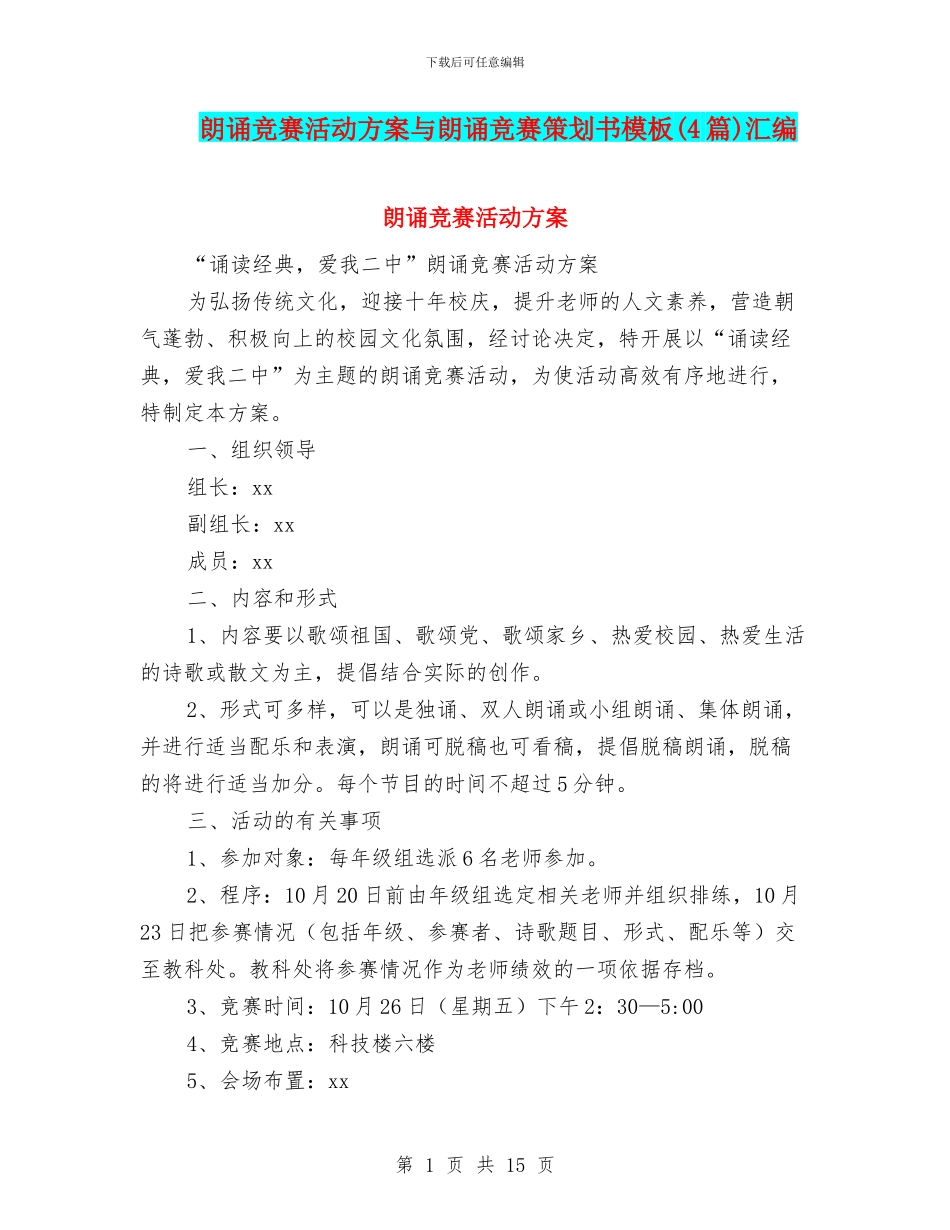 下载后可任意编辑

朗诵竞赛活动方案与朗诵竞赛策划书模板(4篇)汇编

朗诵竞赛活动方案

“诵读经典，爱我二中”朗诵竞赛活动方案

为弘扬传统文化，迎接十年校庆，提升老师的人文素养，营造朝气蓬勃、积极向上的校园文化氛围，经讨论决定，特开展以“诵读经典，爱我二中”为主题的朗诵竞赛活动，为使活动高效有序地进行，特制定本方案。

一、组织领导

组长：xx

副组长：xx

成员：xx

二、内容和形式

1、内容要以歌颂祖国、歌颂党、歌颂家乡、热爱校园、热爱生活的诗歌或散文为主，提倡结合实际的创作。

2、形式可多样，可以是独诵、双人朗诵或小组朗诵、集体朗诵，并进行适当配乐和表演，朗诵可脱稿也可看稿，提倡脱稿朗诵，脱稿的将进行适当加分。每个节目的时间不超过5分钟。

三、活动的有关事项

1、参加对象：每年级组选派6名老师参加。

2、程序：10月20日前由年级组选定相关老师并组织排练，10月23日把参赛情况（包括年级、参赛者、诗歌题目、形式、配乐等）交至教科处。教科处将参赛情况作为老师绩效的一项依据存档。

3、竞赛时间：10月26日（星期五）下午2：30—5:00

4、竞赛地点：科技楼六楼

5、会场布置：xx

第 1 页 共 15 页